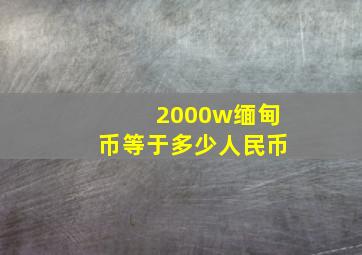 2000w缅甸币等于多少人民币